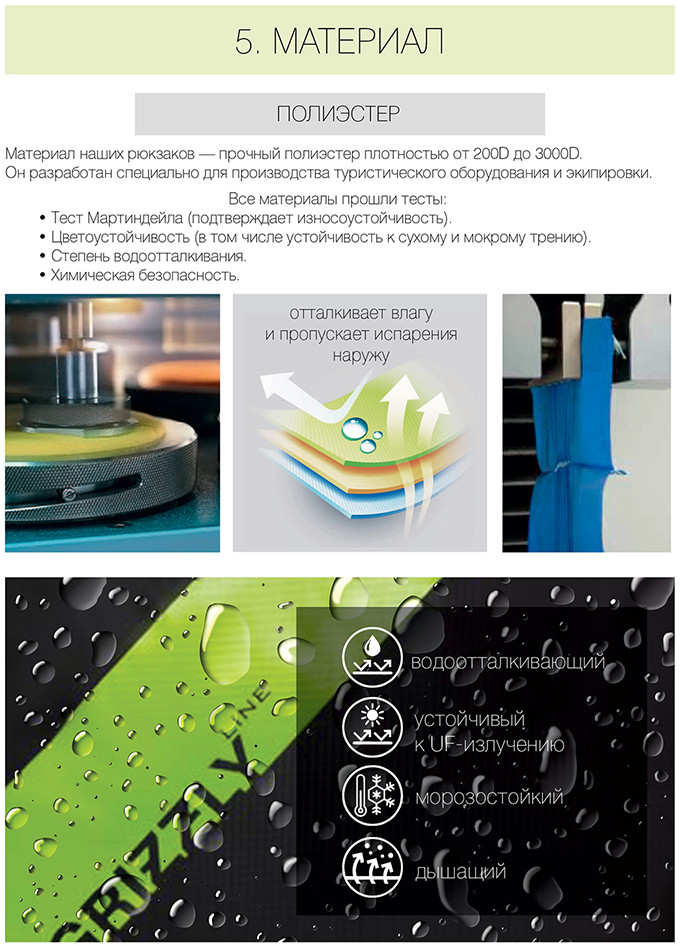 5. МАТЕРИАЛ

ПОЛИЭСТЕР

Материал наших рюкзаков — прочный полиэстер плотностью от 200D до 3000D. Он разработан специально для производства туристического оборудования и экипировки.

Все материалы прошли тесты:
• Тест Мартиндейла (подтверждает износоустойчивость).
• Цветоустойчивость (в том числе устойчивость к сухому и мокрому трению).
• Степень водоотталкивания.
• Химическая безопасность.

отталкивает влагу и пропускает испарения наружу

GRIZZLY LINE

водоотталкивающий

устойчивый к UF-излучению

морозостойкий

дышащий